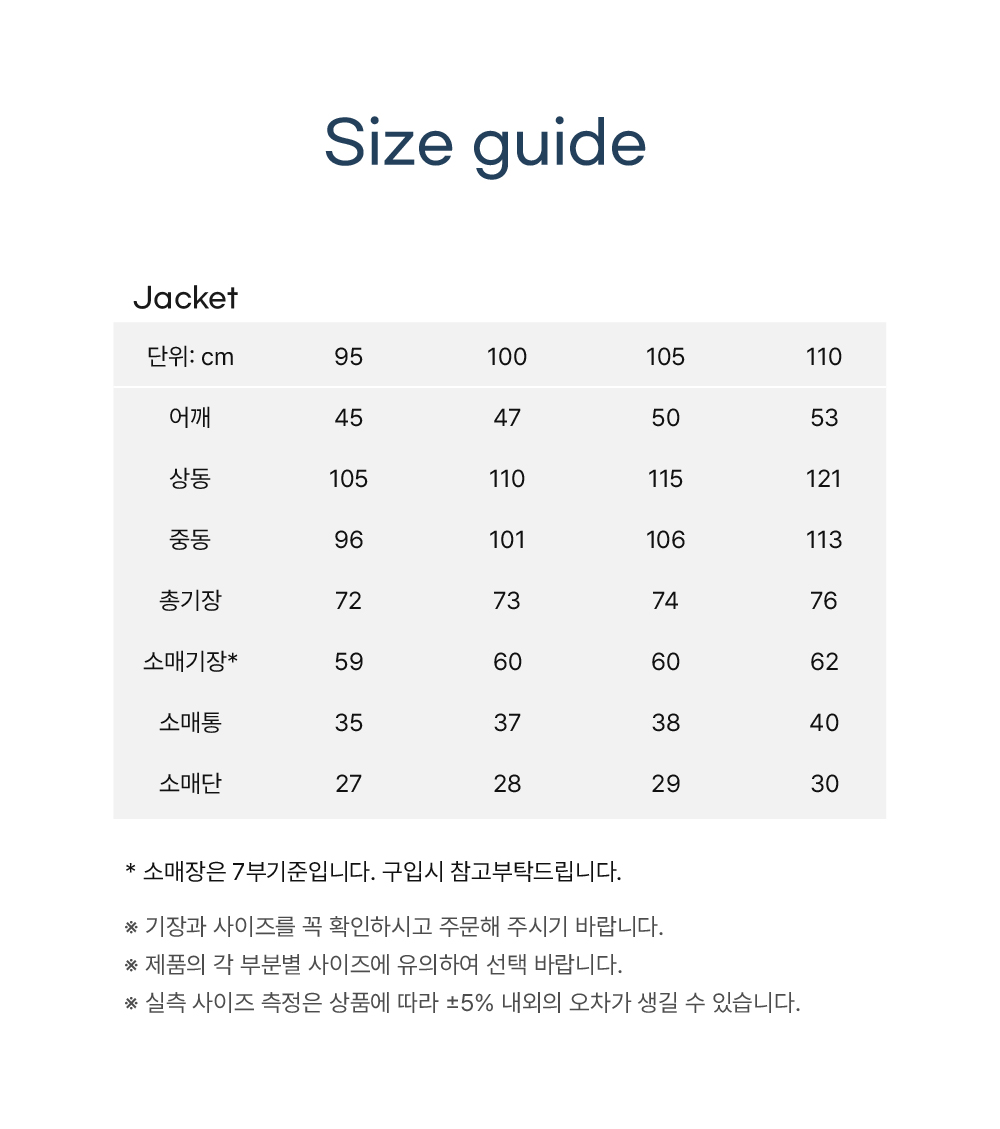 Size guide

Jacket

| 단위: cm | 95 | 100 | 105 | 110 |
|---|---|---|---|---|
| 어깨 | 45 | 47 | 50 | 53 |
| 상동 | 105 | 110 | 115 | 121 |
| 중동 | 96 | 101 | 106 | 113 |
| 총기장 | 72 | 73 | 74 | 76 |
| 소매기장* | 59 | 60 | 60 | 62 |
| 소매통 | 35 | 37 | 38 | 40 |
| 소매단 | 27 | 28 | 29 | 30 |

* 소매장은 7부기준입니다. 구입시 참고부탁드립니다.

※ 기장과 사이즈를 꼭 확인하시고 주문해 주시기 바랍니다.
※ 제품의 각 부분별 사이즈에 유의하여 선택 바랍니다.
※ 실측 사이즈 측정은 상품에 따라 ±5% 내외의 오차가 생길 수 있습니다.